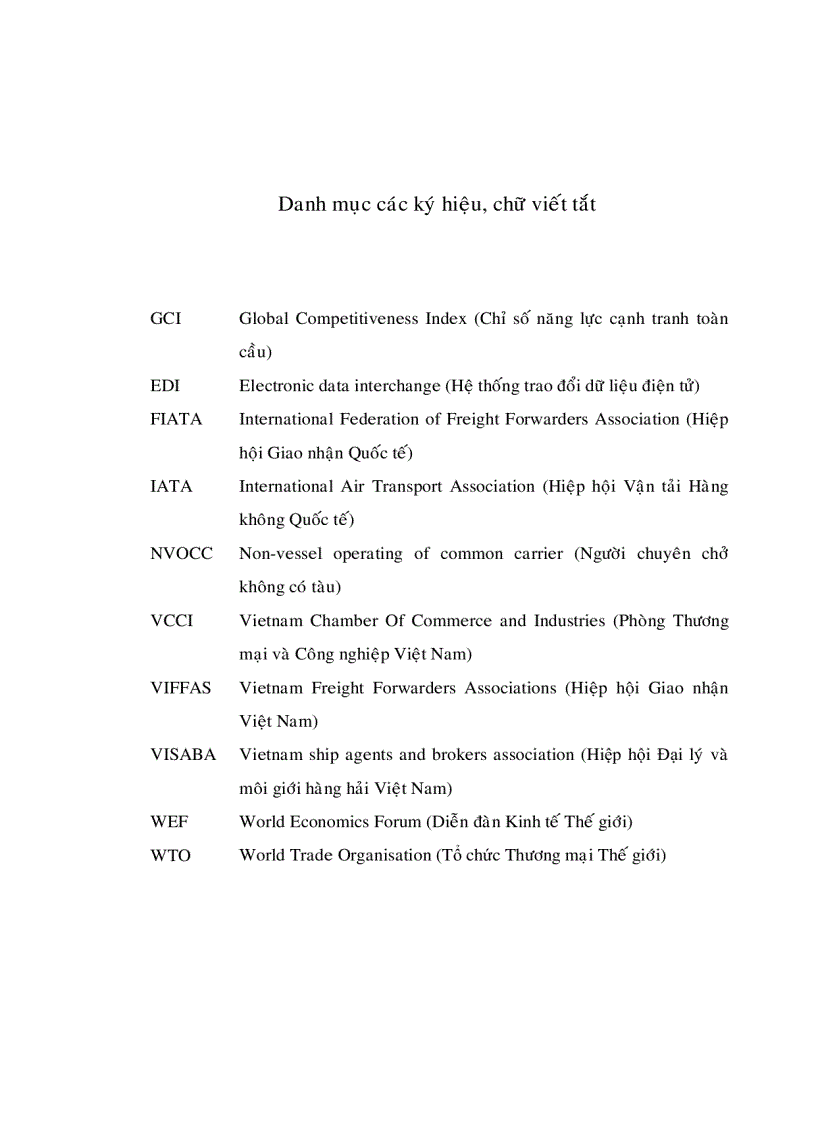 Danh mục các ký hiệu, chữ viết tắt

| | |
|---|---|
| GCI | Global Competitiveness Index (Chỉ số năng lực cạnh tranh toàn cầu) |
| EDI | Electronic data interchange (Hệ thống trao đổi dữ liệu điện tử) |
| FIATA | International Federation of Freight Forwarders Association (Hiệp hội Giao nhận Quốc tế) |
| IATA | International Air Transport Association (Hiệp hội Vận tải Hàng không Quốc tế) |
| NVOCC | Non-vessel operating of common carrier (Người chuyên chở không có tàu) |
| VCCI | Vietnam Chamber Of Commerce and Industries (Phòng Thương mại và Công nghiệp Việt Nam) |
| VIFFAS | Vietnam Freight Forwarders Associations (Hiệp hội Giao nhận Việt Nam) |
| VISABA | Vietnam ship agents and brokers association (Hiệp hội Đại lý và môi giới hàng hải Việt Nam) |
| WEF | World Economics Forum (Diễn đàn Kinh tế Thế giới) |
| WTO | World Trade Organisation (Tổ chức Thương mại Thế giới) |